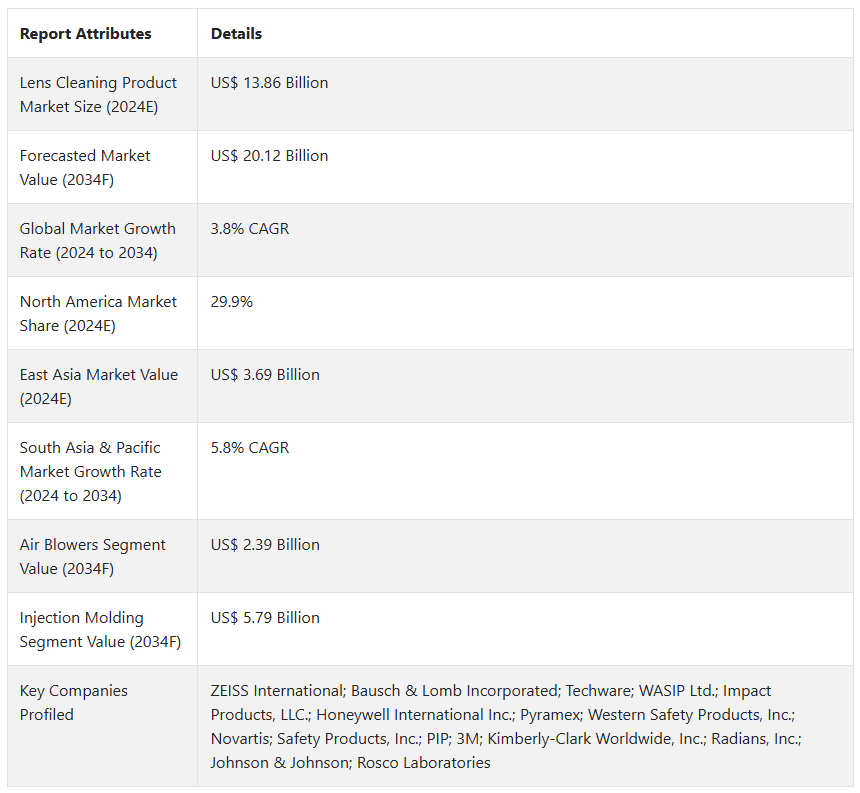 | Report Attributes | Details |
|---|---|
| Lens Cleaning Product Market Size (2024E) | US$ 13.86 Billion |
| Forecasted Market Value (2034F) | US$ 20.12 Billion |
| Global Market Growth Rate (2024 to 2034) | 3.8% CAGR |
| North America Market Share (2024E) | 29.9% |
| East Asia Market Value (2024E) | US$ 3.69 Billion |
| South Asia & Pacific Market Growth Rate (2024 to 2034) | 5.8% CAGR |
| Air Blowers Segment Value (2034F) | US$ 2.39 Billion |
| Injection Molding Segment Value (2034F) | US$ 5.79 Billion |
| Key Companies Profiled | ZEISS International; Bausch & Lomb Incorporated; Techware; WASIP Ltd.; Impact Products, LLC.; Honeywell International Inc.; Pyramex; Western Safety Products, Inc.; Novartis; Safety Products, Inc.; PIP; 3M; Kimberly-Clark Worldwide, Inc.; Radians, Inc.; Johnson & Johnson; Rosco Laboratories |